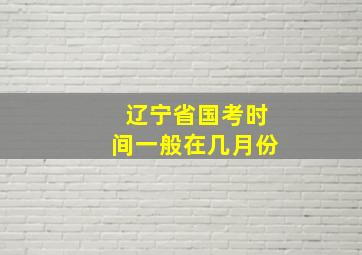 辽宁省国考时间一般在几月份